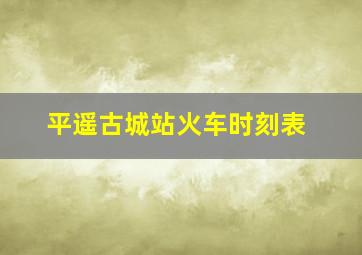 平遥古城站火车时刻表